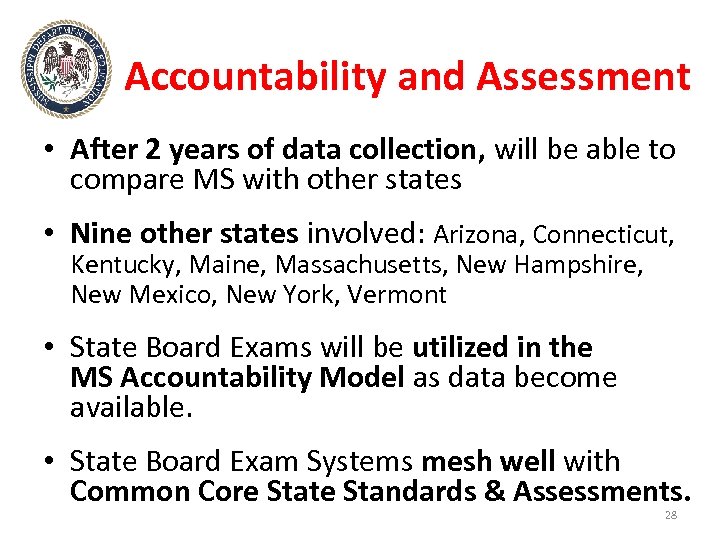 MISSISSIPPI DEPARTMENT OF EDUCATION

Accountability and Assessment

• After 2 years of data collection, will be able to compare MS with other states

• Nine other states involved: Arizona, Connecticut, Kentucky, Maine, Massachusetts, New Hampshire, New Mexico, New York, Vermont

• State Board Exams will be utilized in the MS Accountability Model as data become available.

• State Board Exam Systems mesh well with Common Core State Standards & Assessments.

28